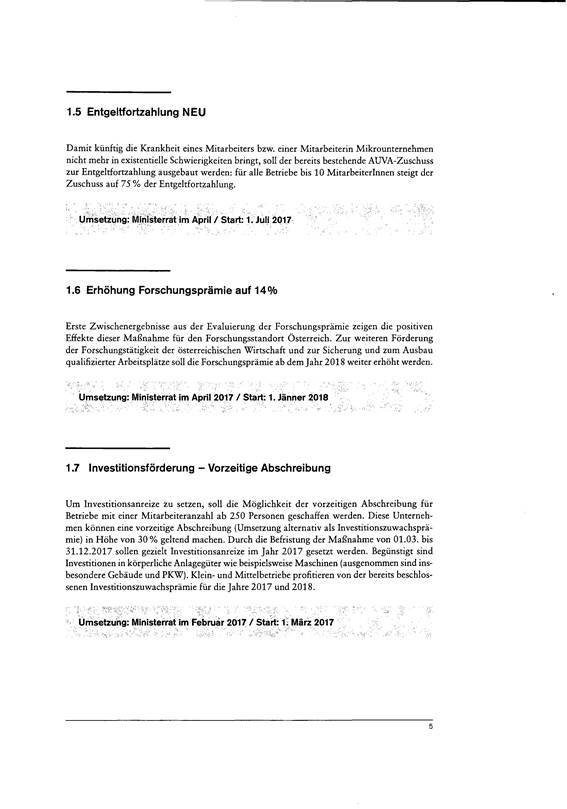 1.5 Entgeltfortzahlung NEU

Damit künftig die Krankheit eines Mitarbeiters bzw. einer Mitarbeiterin Mikrounternehmen nicht mehr in existentielle Schwierigkeiten bringt, soll der bereits bestehende AUVA-Zuschuss zur Entgeltfortzahlung ausgebaut werden: für alle Betriebe bis 10 MitarbeiterInnen steigt der Zuschuss auf 75 % der Entgeltfortzahlung.

Umsetzung: Ministerrat im April / Start: 1. Juli 2017

1.6 Erhöhung Forschungsprämie auf 14 %

Erste Zwischenergebnisse aus der Evaluierung der Forschungsprämie zeigen die positiven Effekte dieser Maßnahme für den Forschungsstandort Österreich. Zur weiteren Förderung der Forschungstätigkeit der österreichischen Wirtschaft und zur Sicherung und zum Ausbau qualifizierter Arbeitsplätze soll die Forschungsprämie ab dem Jahr 2018 weiter erhöht werden.

Umsetzung: Ministerrat im April 2017 / Start: 1. Jänner 2018

1.7 Investitionsförderung – Vorzeitige Abschreibung

Um Investitionsanreize zu setzen, soll die Möglichkeit der vorzeitigen Abschreibung für Betriebe mit einer Mitarbeiteranzahl ab 250 Personen geschaffen werden. Diese Unternehmen können eine vorzeitige Abschreibung (Umsetzung alternativ als Investitionszuwachsprämie) in Höhe von 30 % geltend machen. Durch die Befristung der Maßnahme von 01.03. bis 31.12.2017 sollen gezielt Investitionsanreize im Jahr 2017 gesetzt werden. Begünstigt sind Investitionen in körperliche Anlagegüter wie beispielsweise Maschinen (ausgenommen sind insbesondere Gebäude und PKW). Klein- und Mittelbetriebe profitieren von der bereits beschlossenen Investitionszuwachsprämie für die Jahre 2017 und 2018.

Umsetzung: Ministerrat im Februar 2017 / Start: 1. März 2017

5